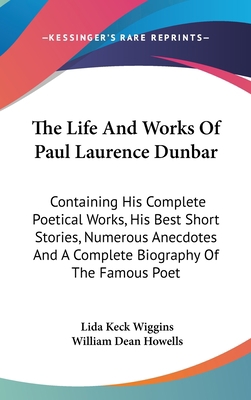 —KESSINGER'S RARE REPRINTS—

The Life And Works Of Paul Laurence Dunbar

Containing His Complete Poetical Works, His Best Short Stories, Numerous Anecdotes And A Complete Biography Of The Famous Poet

Lida Keck Wiggins
William Dean Howells